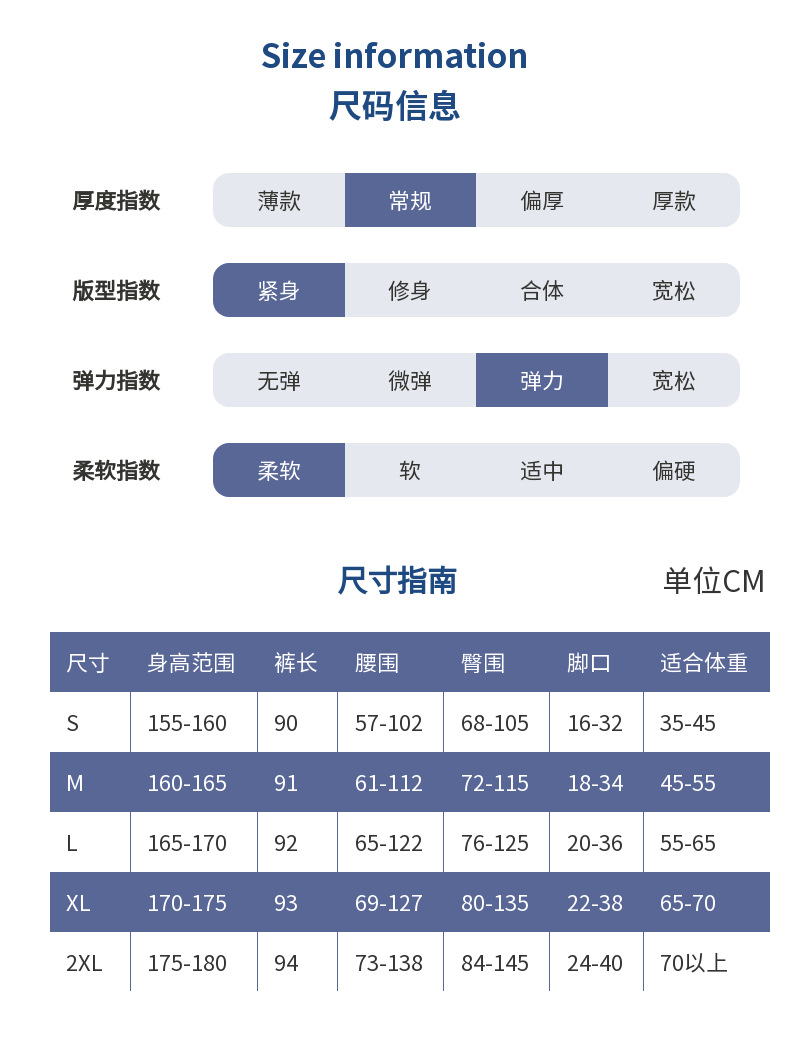 Size information
尺码信息

厚度指数 薄款 常规 偏厚 厚款

版型指数 紧身 修身 合体 宽松

弹力指数 无弹 微弹 弹力 宽松

柔软指数 柔软 软 适中 偏硬

尺寸指南

单位CM

| 尺寸 | 身高范围 | 裤长 | 腰围 | 臀围 | 脚口 | 适合体重 |
|---|---|---|---|---|---|---|
| S | 155-160 | 90 | 57-102 | 68-105 | 16-32 | 35-45 |
| M | 160-165 | 91 | 61-112 | 72-115 | 18-34 | 45-55 |
| L | 165-170 | 92 | 65-122 | 76-125 | 20-36 | 55-65 |
| XL | 170-175 | 93 | 69-127 | 80-135 | 22-38 | 65-70 |
| 2XL | 175-180 | 94 | 73-138 | 84-145 | 24-40 | 70以上 |